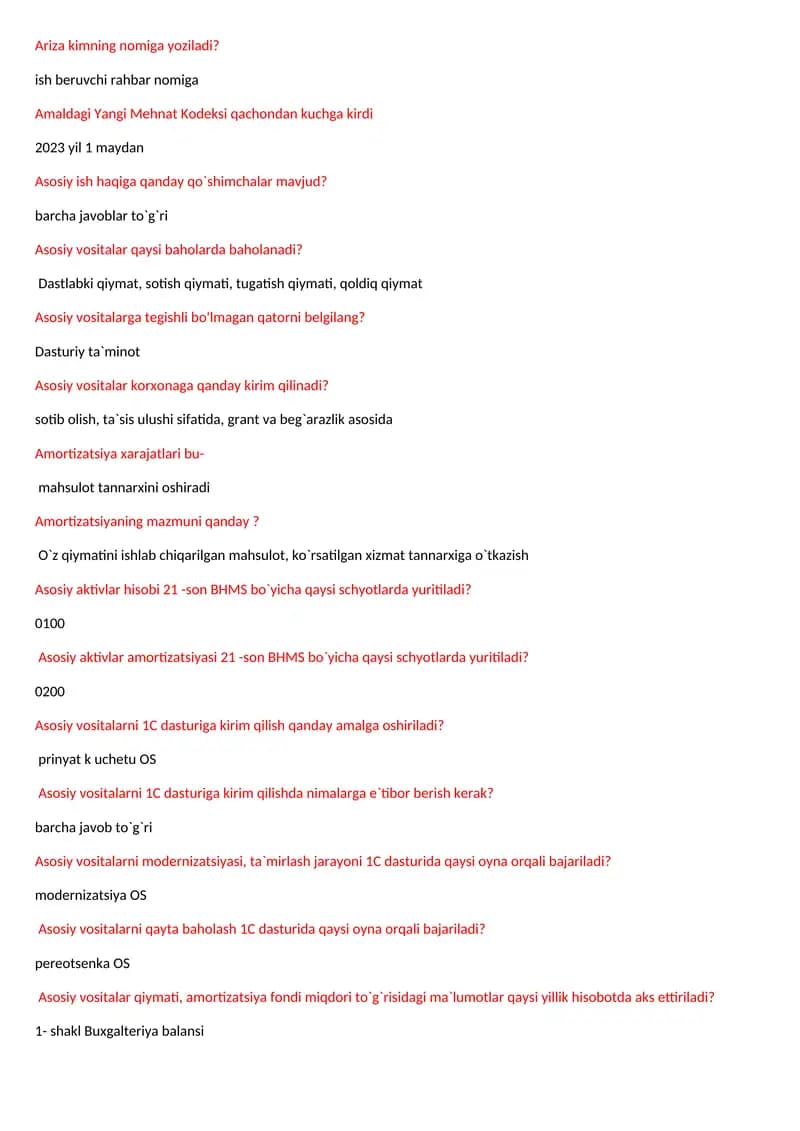 Ariza kimning nomiga yoziladi?

ish beruvchi rahbar nomiga

Amaldagi Yangi Mehnat Kodeksi qachondan kuchga kirdi

2023 yil 1 maydan

Asosiy ish haqiga qanday qo`shimchalar mavjud?

barcha javoblar to`g`ri

Asosiy vositalar qaysi baholarda baholanadi?

Dastlabki qiymat, sotish qiymati, tugatish qiymati, qoldiq qiymat

Asosiy vositalarga tegishli bo'lmagan qatorni belgilang?

Dasturiy ta`minot

Asosiy vositalar korxonaga qanday kirim qilinadi?

sotib olish, ta`sis ulushi sifatida, grant va beg`arazlik asosida

Amortizatsiya xarajatlari bu-

mahsulot tannarxini oshiradi

Amortizatsiyaning mazmuni qanday ?

O`z qiymatini ishlab chiqarilgan mahsulot, ko`rsatilgan xizmat tannarxiga o`tkazish

Asosiy aktivlar hisobi 21 -son BHMS bo`yicha qaysi schyotlarda yuritiladi?

0100

Asosiy aktivlar amortizatsiyasi 21 -son BHMS bo`yicha qaysi schyotlarda yuritiladi?

0200

Asosiy vositalarni 1C dasturiga kirim qilish qanday amalga oshiriladi?

prinyat k uchetu OS

Asosiy vositalarni 1C dasturiga kirim qilishda nimalarga e`tibor berish kerak?

barcha javob to`g`ri

Asosiy vositalarni modernizatsiyasi, ta`mirlash jarayoni 1C dasturida qaysi oyna orqali bajariladi?

modernizatsiya OS

Asosiy vositalarni qayta baholash 1C dasturida qaysi oyna orqali bajariladi?

pereotsenka OS

Asosiy vositalar qiymati, amortizatsiya fondi miqdori to`g`risidagi ma`lumotlar qaysi yillik hisobotda aks ettiriladi?

1- shakl Buxgalteriya balansi